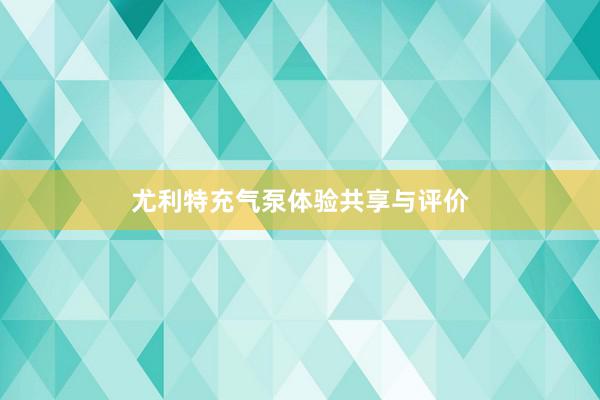 尤利特充气泵体验共享与评价